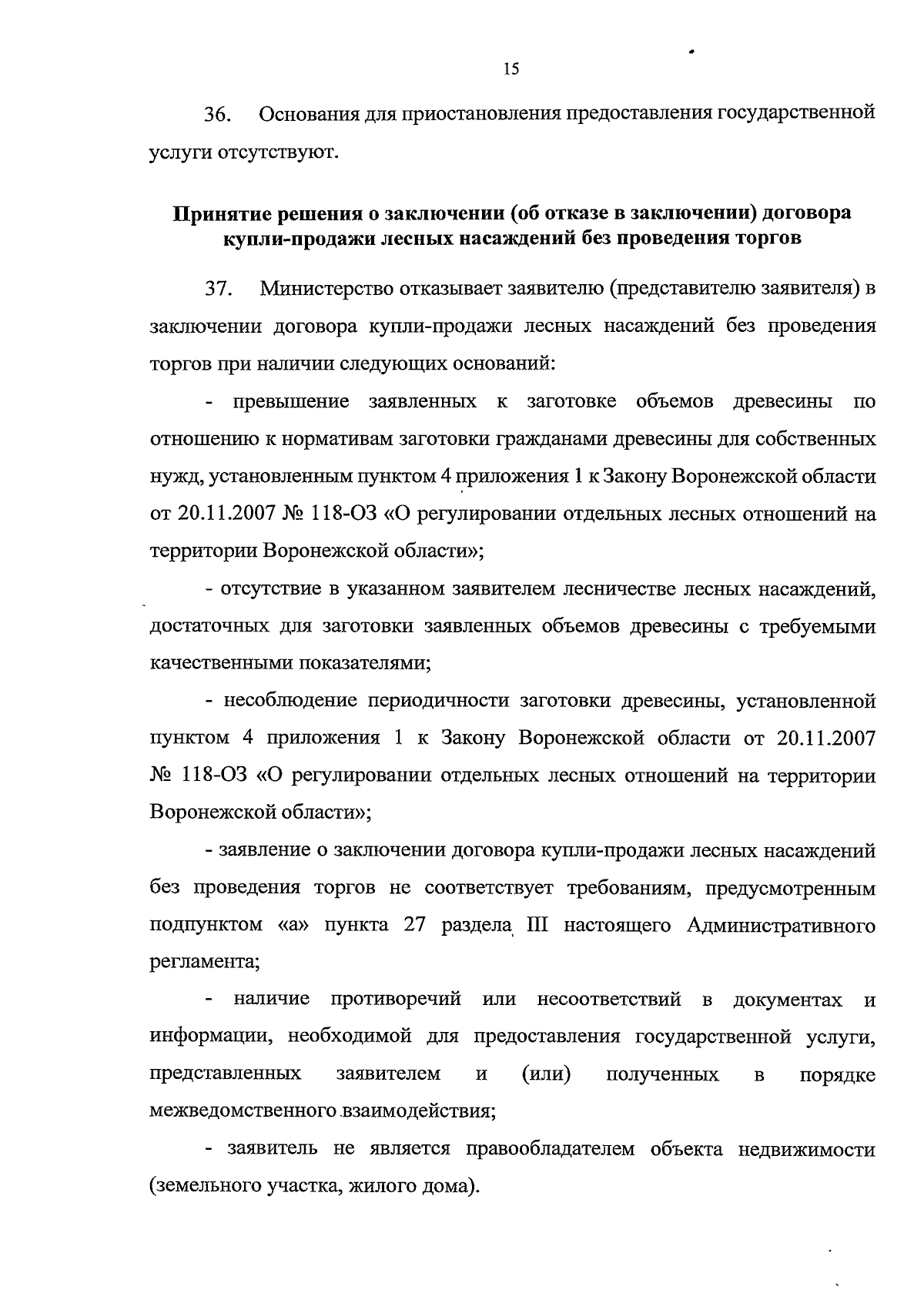 15

36. Основания для приостановления предоставления государственной услуги отсутствуют.

Принятие решения о заключении (об отказе в заключении) договора купли-продажи лесных насаждений без проведения торгов

37. Министерство отказывает заявителю (представителю заявителя) в заключении договора купли-продажи лесных насаждений без проведения торгов при наличии следующих оснований:

- превышение заявленных к заготовке объемов древесины по отношению к нормативам заготовки гражданами древесины для собственных нужд, установленным пунктом 4 приложения 1 к Закону Воронежской области от 20.11.2007 № 118-ОЗ «О регулировании отдельных лесных отношений на территории Воронежской области»;

- отсутствие в указанном заявителем лесничестве лесных насаждений, достаточных для заготовки заявленных объемов древесины с требуемыми качественными показателями;

- несоблюдение периодичности заготовки древесины, установленной пунктом 4 приложения 1 к Закону Воронежской области от 20.11.2007 № 118-ОЗ «О регулировании отдельных лесных отношений на территории Воронежской области»;

- заявление о заключении договора купли-продажи лесных насаждений без проведения торгов не соответствует требованиям, предусмотренным подпунктом «а» пункта 27 раздела III настоящего Административного регламента;

- наличие противоречий или несоответствий в документах и информации, необходимой для предоставления государственной услуги, представленных заявителем и (или) полученных в порядке межведомственного взаимодействия;

- заявитель не является правообладателем объекта недвижимости (земельного участка, жилого дома).